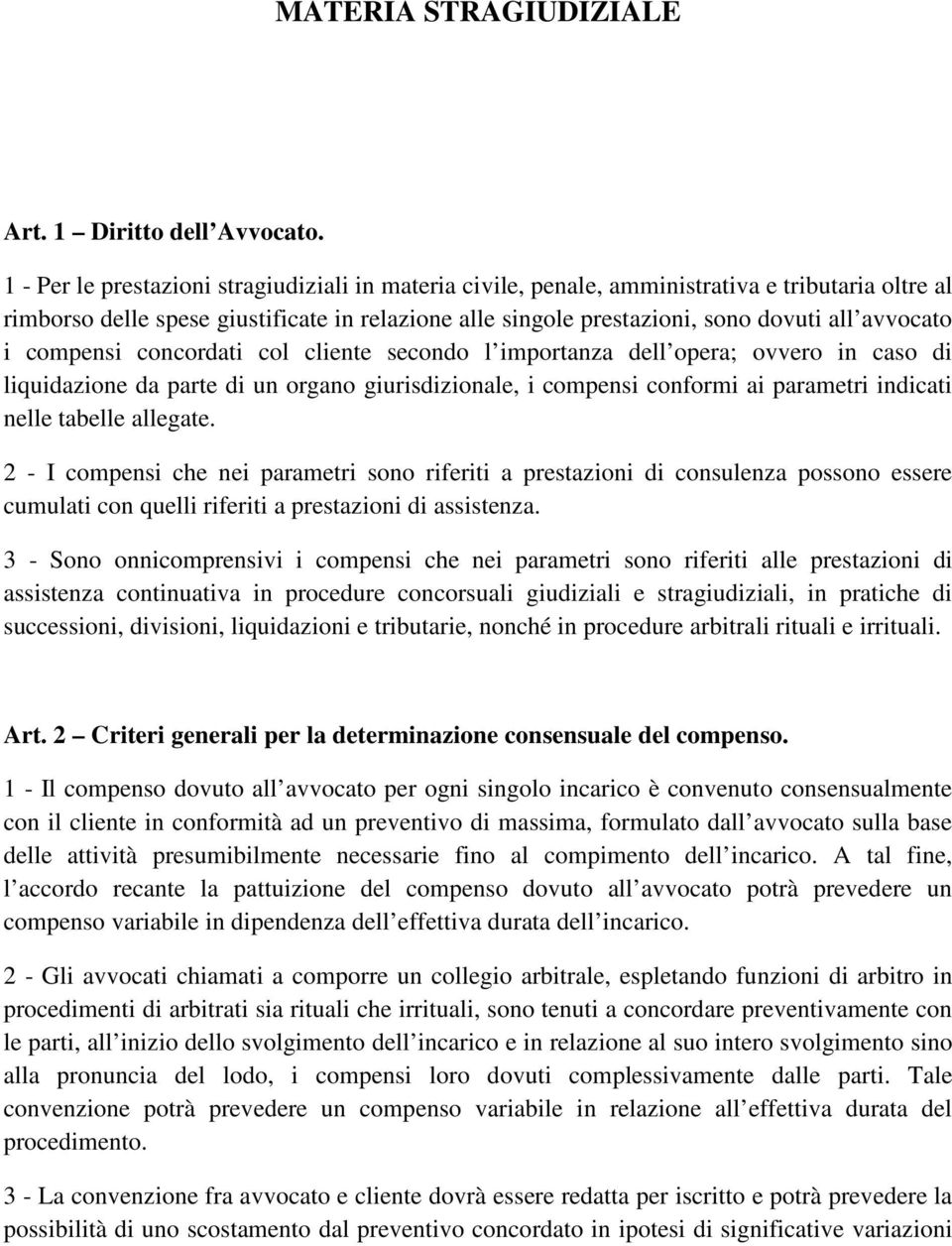 MATERIA STRAGIUDIZIALE

Art. 1 – Diritto dell'Avvocato.

1 - Per le prestazioni stragiudiziali in materia civile, penale, amministrativa e tributaria oltre al rimborso delle spese giustificate in relazione alle singole prestazioni, sono dovuti all'avvocato i compensi concordati col cliente secondo l'importanza dell'opera; ovvero in caso di liquidazione da parte di un organo giurisdizionale, i compensi conformi ai parametri indicati nelle tabelle allegate.

2 - I compensi che nei parametri sono riferiti a prestazioni di consulenza possono essere cumulati con quelli riferiti a prestazioni di assistenza.

3 - Sono onnicomprensivi i compensi che nei parametri sono riferiti alle prestazioni di assistenza continuativa in procedure concorsuali giudiziali e stragiudiziali, in pratiche di successioni, divisioni, liquidazioni e tributarie, nonché in procedure arbitrali rituali e irrituali.

Art. 2 – Criteri generali per la determinazione consensuale del compenso.

1 - Il compenso dovuto all'avvocato per ogni singolo incarico è convenuto consensualmente con il cliente in conformità ad un preventivo di massima, formulato dall'avvocato sulla base delle attività presumibilmente necessarie fino al compimento dell'incarico. A tal fine, l'accordo recante la pattuizione del compenso dovuto all'avvocato potrà prevedere un compenso variabile in dipendenza dell'effettiva durata dell'incarico.

2 - Gli avvocati chiamati a comporre un collegio arbitrale, espletando funzioni di arbitro in procedimenti di arbitrati sia rituali che irrituali, sono tenuti a concordare preventivamente con le parti, all'inizio dello svolgimento dell'incarico e in relazione al suo intero svolgimento sino alla pronuncia del lodo, i compensi loro dovuti complessivamente dalle parti. Tale convenzione potrà prevedere un compenso variabile in relazione all'effettiva durata del procedimento.

3 - La convenzione fra avvocato e cliente dovrà essere redatta per iscritto e potrà prevedere la possibilità di uno scostamento dal preventivo concordato in ipotesi di significative variazioni